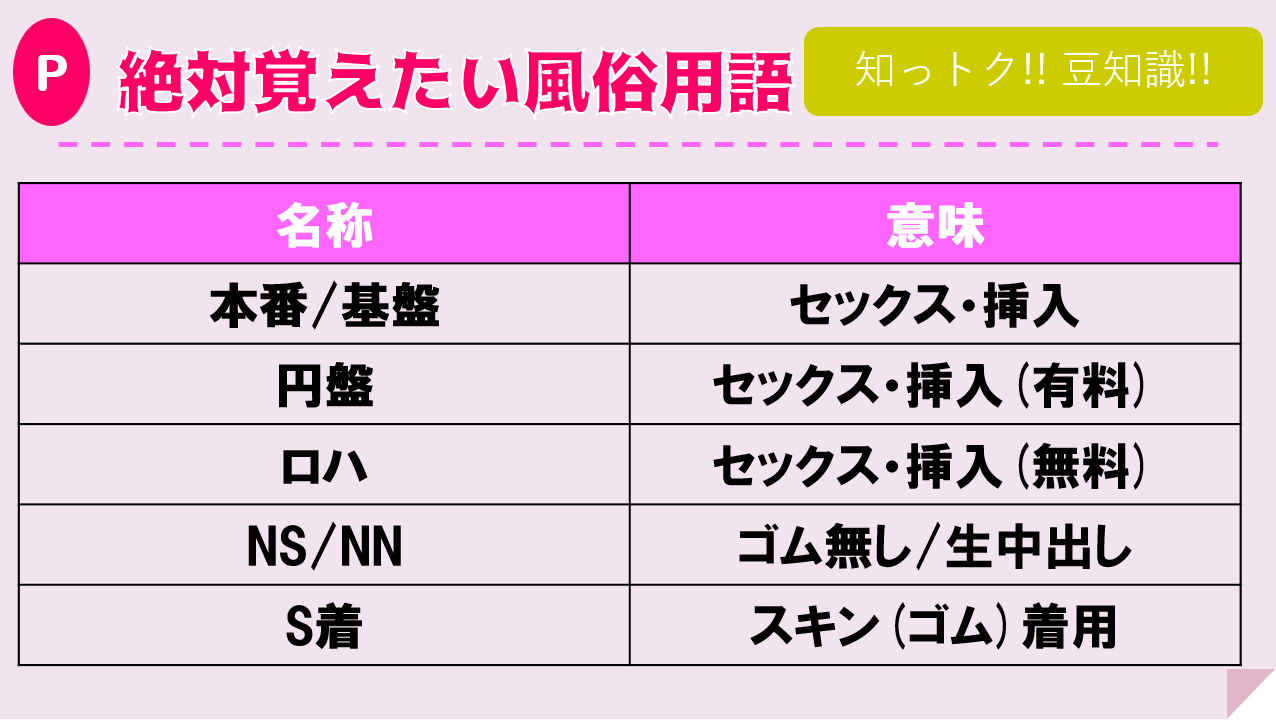 P 絶対覚えたい風俗用語

知っトク!! 豆知識!!

| 名称 | 意味 |
|---|---|
| 本番/基盤 | セックス・挿入 |
| 円盤 | セックス・挿入（有料） |
| ロハ | セックス・挿入（無料） |
| NS/NN | ゴム無し/生中出し |
| S着 | スキン（ゴム）着用 |